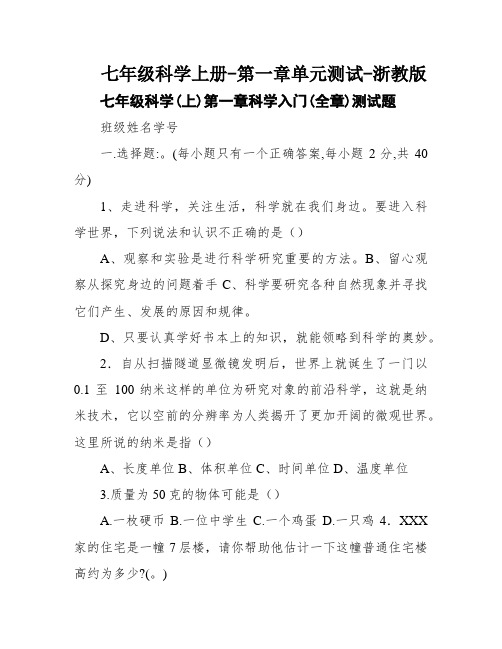 七年级科学上册-第一章单元测试-浙教版

七年级科学(上)第一章科学入门(全章)测试题

班级姓名学号

一.选择题:。(每小题只有一个正确答案,每小题 2 分,共 40 分)

1、走进科学，关注生活，科学就在我们身边。要进入科学世界，下列说法和认识不正确的是（）

A、观察和实验是进行科学研究重要的方法。B、留心观察从探究身边的问题着手 C、科学要研究各种自然现象并寻找它们产生、发展的原因和规律。

D、只要认真学好书本上的知识，就能领略到科学的奥妙。

2．自从扫描隧道显微镜发明后，世界上就诞生了一门以 0.1 至 100 纳米这样的单位为研究对象的前沿科学，这就是纳米技术，它以空前的分辨率为人类揭开了更加开阔的微观世界。这里所说的纳米是指（）

A、长度单位 B、体积单位 C、时间单位 D、温度单位

3.质量为 50 克的物体可能是（）

A.一枚硬币 B.一位中学生 C.一个鸡蛋 D.一只鸡 4．XXX 家的住宅是一幢 7 层楼，请你帮助他估计一下这幢普通住宅楼高约为多少?(。)